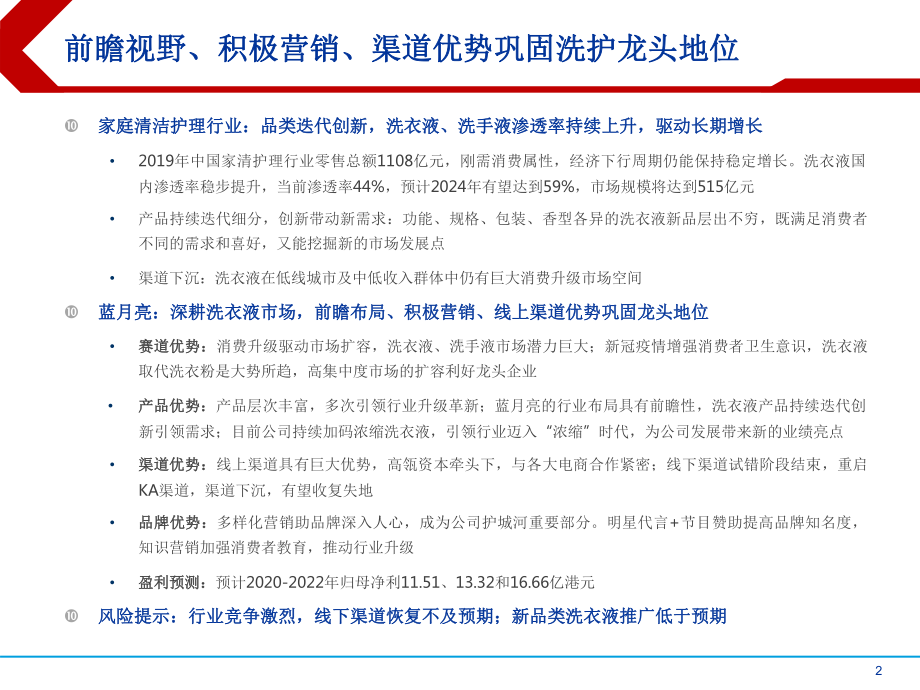 前瞻视野、积极营销、渠道优势巩固洗护龙头地位

家庭清洁护理行业：品类迭代创新，洗衣液、洗手液渗透率持续上升，驱动长期增长

• 2019年中国家清护理行业零售总额1108亿元，刚需消费属性，经济下行周期仍能保持稳定增长。洗衣液国内渗透率稳步提升，当前渗透率44%，预计2024年有望达到59%，市场规模将达到515亿元

• 产品持续迭代细分，创新带动新需求：功能、规格、包装、香型各异的洗衣液新品层出不穷，既满足消费者不同的需求和喜好，又能挖掘新的市场发展点

• 渠道下沉：洗衣液在低线城市及中低收入群体中仍有巨大消费升级市场空间

蓝月亮：深耕洗衣液市场，前瞻布局、积极营销、线上渠道优势巩固龙头地位

• 赛道优势：消费升级驱动市场扩容，洗衣液、洗手液市场潜力巨大；新冠疫情增强消费者卫生意识，洗衣液取代洗衣粉是大势所趋，高集中度市场的扩容利好龙头企业

• 产品优势：产品层次丰富，多次引领行业升级革新；蓝月亮的行业布局具有前瞻性，洗衣液产品持续迭代创新引领需求；目前公司持续加码浓缩洗衣液，引领行业迈入“浓缩”时代，为公司发展带来新的业绩亮点

• 渠道优势：线上渠道具有巨大优势，高瓴资本牵头下，与各大电商合作紧密；线下渠道试错阶段结束，重启KA渠道，渠道下沉，有望收复失地

• 品牌优势：多样化营销助品牌深入人心，成为公司护城河重要部分。明星代言+节目赞助提高品牌知名度，知识营销加强消费者教育，推动行业升级

• 盈利预测：预计2020-2022年归母净利11.51、13.32和16.66亿港元

风险提示：行业竞争激烈，线下渠道恢复不及预期；新品类洗衣液推广低于预期

2